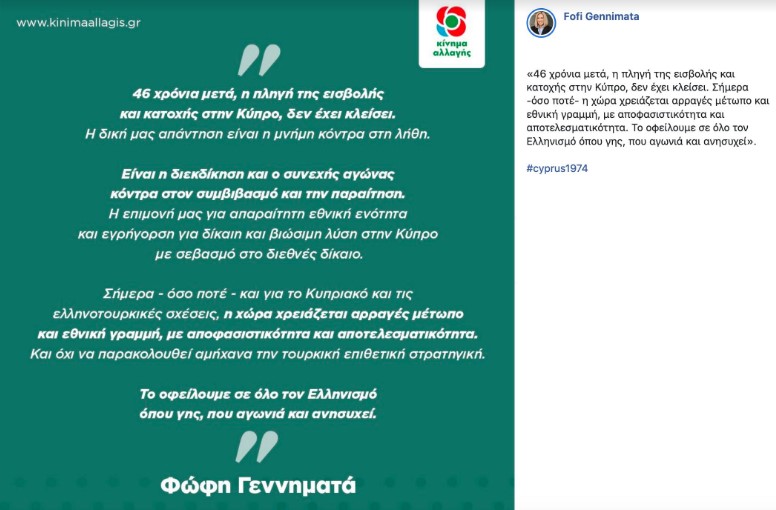 www.kinimaallagis.gr

κίνημα αλλαγής

46 χρόνια μετά, η πληγή της εισβολής και κατοχής στην Κύπρο, δεν έχει κλείσει. Η δική μας απάντηση είναι η μνήμη κόντρα στη λήθη.

Είναι η διεκδίκηση και ο συνεχής αγώνας κόντρα στον συμβιβασμό και την παραίτηση. Η επιμονή μας για απαραίτητη εθνική ενότητα και εγρήγορση για δίκαιη και βιώσιμη λύση στην Κύπρο με σεβασμό στο διεθνές δίκαιο.

Σήμερα - όσο ποτέ - και για το Κυπριακό και τις ελληνοτουρκικές σχέσεις, η χώρα χρειάζεται αρραγές μέτωπο και εθνική γραμμή, με αποφασιστικότητα και αποτελεσματικότητα. Και όχι να παρακολουθεί αμήχανα την τουρκική επιθετική στρατηγική.

Το οφείλουμε σε όλο τον Ελληνισμό όπου γης, που αγωνιά και ανησυχεί.

Φώφη Γεννηματά

Fofi Gennimata

«46 χρόνια μετά, η πληγή της εισβολής και κατοχής στην Κύπρο, δεν έχει κλείσει. Σήμερα -όσο ποτέ- η χώρα χρειάζεται αρραγές μέτωπο και εθνική γραμμή, με αποφασιστικότητα και αποτελεσματικότητα. Το οφείλουμε σε όλο τον Ελληνισμό όπου γης, που αγωνιά και ανησυχεί».

#cyprus1974